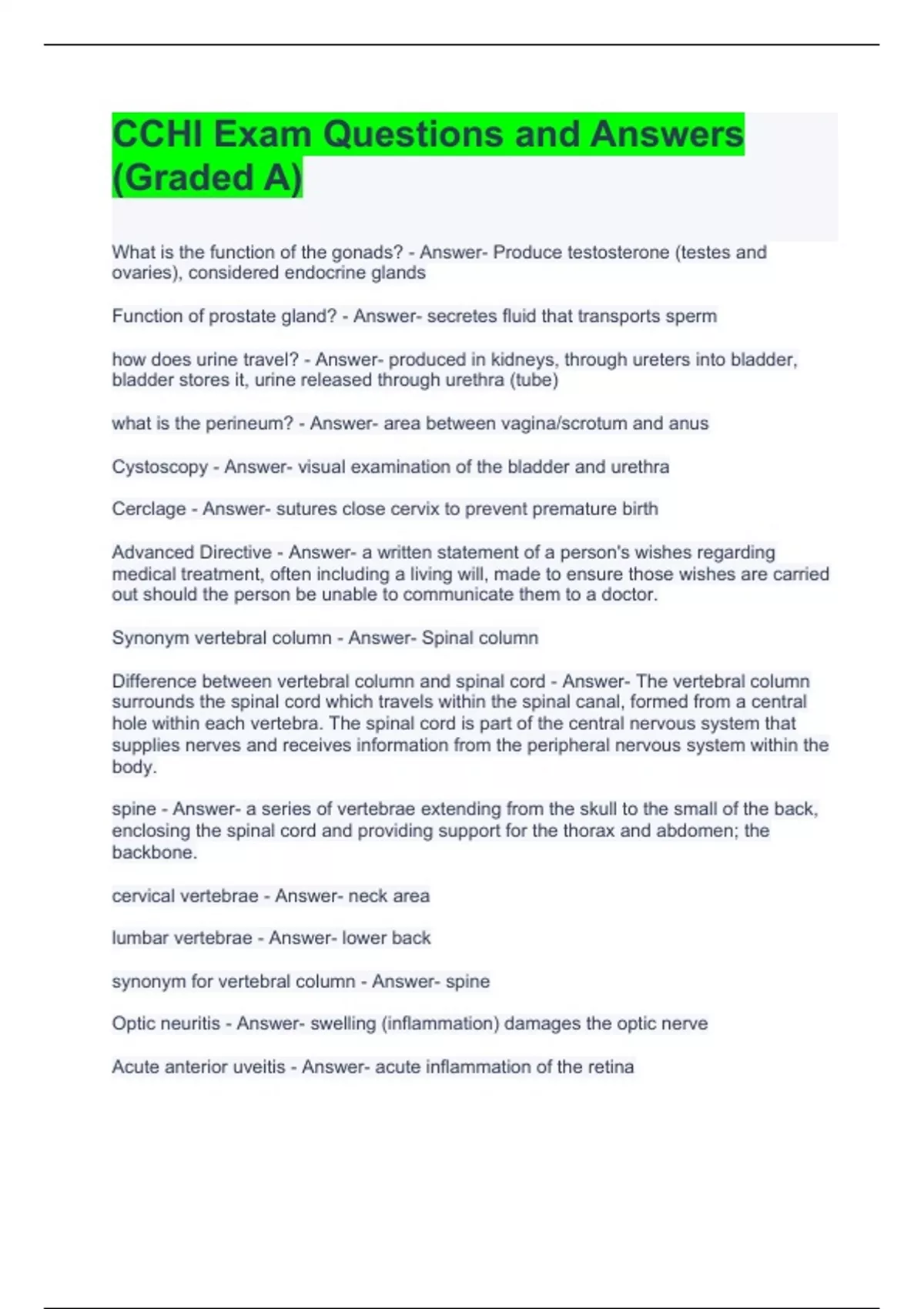 CCHI Exam Questions and Answers (Graded A)

What is the function of the gonads? - Answer- Produce testosterone (testes and ovaries), considered endocrine glands

Function of prostate gland? - Answer- secretes fluid that transports sperm

how does urine travel? - Answer- produced in kidneys, through ureters into bladder, bladder stores it, urine released through urethra (tube)

what is the perineum? - Answer- area between vagina/scrotum and anus

Cystoscopy - Answer- visual examination of the bladder and urethra

Cerclage - Answer- sutures close cervix to prevent premature birth

Advanced Directive - Answer- a written statement of a person's wishes regarding medical treatment, often including a living will, made to ensure those wishes are carried out should the person be unable to communicate them to a doctor.

Synonym vertebral column - Answer- Spinal column

Difference between vertebral column and spinal cord - Answer- The vertebral column surrounds the spinal cord which travels within the spinal canal, formed from a central hole within each vertebra. The spinal cord is part of the central nervous system that supplies nerves and receives information from the peripheral nervous system within the body.

spine - Answer- a series of vertebrae extending from the skull to the small of the back, enclosing the spinal cord and providing support for the thorax and abdomen; the backbone.

cervical vertebrae - Answer- neck area

lumbar vertebrae - Answer- lower back

synonym for vertebral column - Answer- spine

Optic neuritis - Answer- swelling (inflammation) damages the optic nerve

Acute anterior uveitis - Answer- acute inflammation of the retina